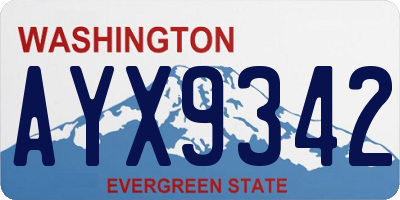 WASHINGTON
AYX9342
EVERGREEN STATE